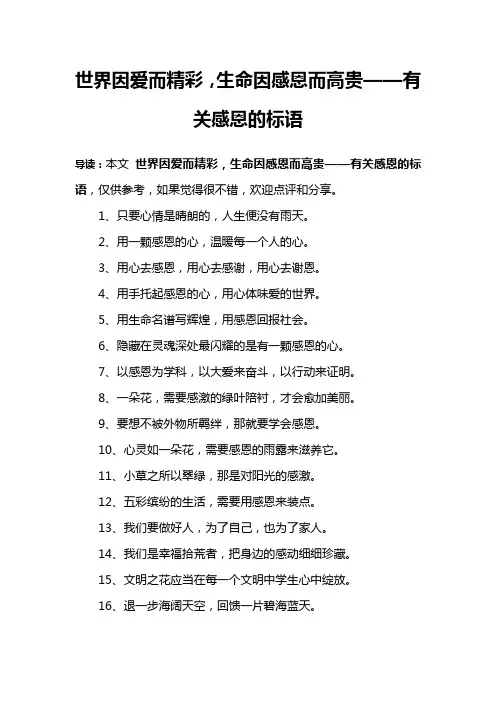 世界因爱而精彩，生命因感恩而高贵——有关感恩的标语

导读：本文 世界因爱而精彩，生命因感恩而高贵——有关感恩的标语，仅供参考，如果觉得很不错，欢迎点评和分享。

1、只要心情是晴朗的，人生便没有雨天。

2、用一颗感恩的心，温暖每一个人的心。

3、用心去感恩，用心去感谢，用心去谢恩。

4、用手托起感恩的心，用心体味爱的世界。

5、用生命名谱写辉煌，用感恩回报社会。

6、隐藏在灵魂深处最闪耀的是有一颗感恩的心。

7、以感恩为学科，以大爱来奋斗，以行动来证明。

8、一朵花，需要感激的绿叶陪衬，才会愈加美丽。

9、要想不被外物所羁绊，那就要学会感恩。

10、心灵如一朵花，需要感恩的雨露来滋养它。

11、小草之所以翠绿，那是对阳光的感激。

12、五彩缤纷的生活，需要用感恩来装点。

13、我们要做好人，为了自己，也为了家人。

14、我们是幸福拾荒者，把身边的感动细细珍藏。

15、文明之花应当在每一个文明中学生心中绽放。

16、退一步海阔天空，回馈一片碧海蓝天。